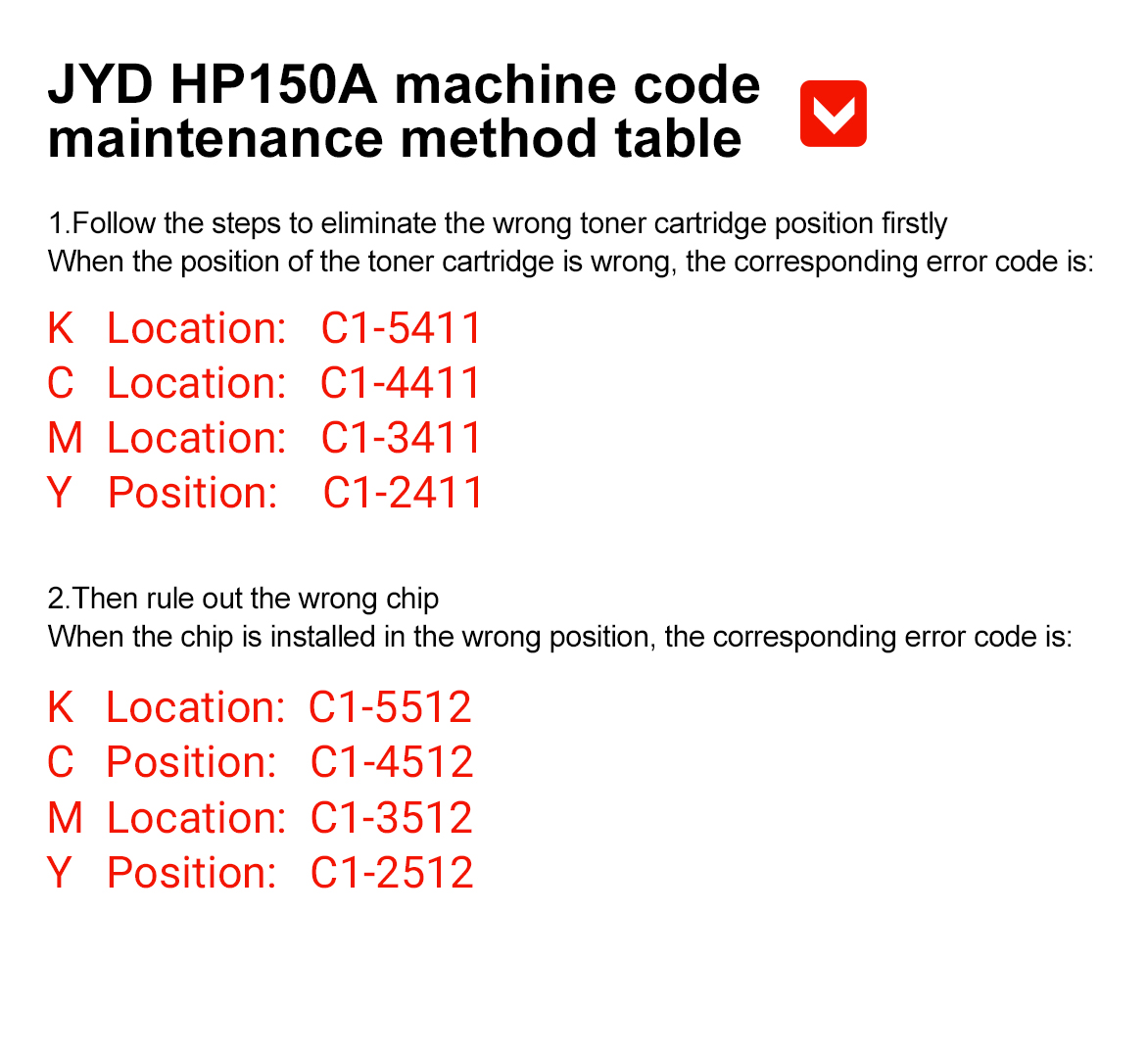 JYD HP150A machine code maintenance method table

1.Follow the steps to eliminate the wrong toner cartridge position firstly
When the position of the toner cartridge is wrong, the corresponding error code is:

K Location: C1-5411
C Location: C1-4411
M Location: C1-3411
Y Position: C1-2411

2.Then rule out the wrong chip
When the chip is installed in the wrong position, the corresponding error code is:

K Location: C1-5512
C Position: C1-4512
M Location: C1-3512
Y Position: C1-2512